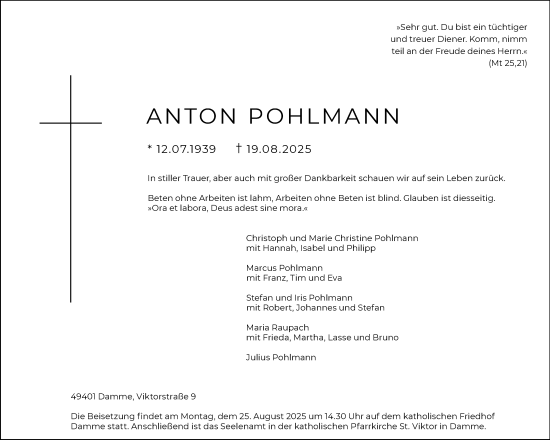 »Sehr gut. Du bist ein tüchtiger und treuer Diener. Komm, nimm teil an der Freude deines Herrn.«
(Mt 25,21)

ANTON POHLMANN

* 12.07.1939 † 19.08.2025

In stiller Trauer, aber auch mit großer Dankbarkeit schauen wir auf sein Leben zurück.

Beten ohne Arbeiten ist lahm, Arbeiten ohne Beten ist blind. Glauben ist diesseitig.
»Ora et labora, Deus adest sine mora.«

Christoph und Marie Christine Pohlmann
mit Hannah, Isabel und Philipp

Marcus Pohlmann
mit Franz, Tim und Eva

Stefan und Iris Pohlmann
mit Robert, Johannes und Stefan

Maria Raupach
mit Frieda, Martha, Lasse und Bruno

Julius Pohlmann

49401 Damme, Viktorstraße 9

Die Beisetzung findet am Montag, dem 25. August 2025 um 14.30 Uhr auf dem katholischen Friedhof Damme statt. Anschließend ist das Seelenamt in der katholischen Pfarrkirche St. Viktor in Damme.